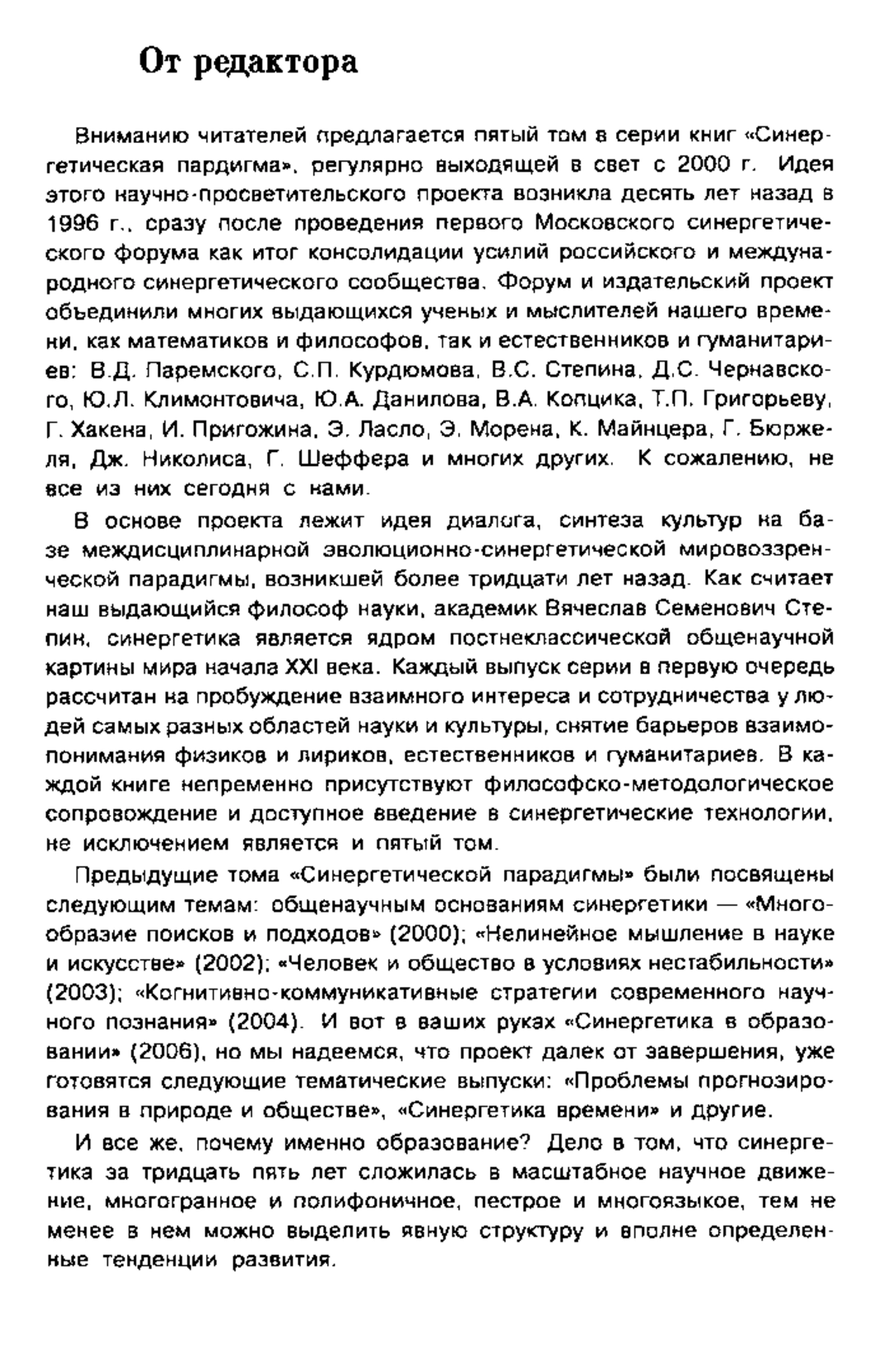 От редактора

Вниманию читателей предлагается пятый том в серии книг «Синергетическая пардигма», регулярно выходящей в свет с 2000 г. Идея этого научно-просветительского проекта возникла десять лет назад в 1996 г., сразу после проведения первого Московского синергетического форума как итог консолидации усилий российского и международного синергетического сообщества. Форум и издательский проект объединили многих выдающихся ученых и мыслителей нашего времени, как математиков и философов, так и естественников и гуманитариев: В.Д. Паремского, С.П. Курдюмова, В.С. Степина, Д.С. Чернавского, Ю.Л. Климонтовича, Ю.А. Данилова, В.А. Копцика, Т.П. Григорьеву, Г. Хакена, И. Пригожина, Э. Ласло, Э. Морена, К. Майнцера, Г. Бюржеля, Дж. Николиса, Г. Шеффера и многих других. К сожалению, не все из них сегодня с нами.

В основе проекта лежит идея диалога, синтеза культур на базе междисциплинарной эволюционно-синергетической мировоззренческой парадигмы, возникшей более тридцати лет назад. Как считает наш выдающийся философ науки, академик Вячеслав Семенович Степин, синергетика является ядром постнеклассической общенаучной картины мира начала XXI века. Каждый выпуск серии в первую очередь рассчитан на пробуждение взаимного интереса и сотрудничества у людей самых разных областей науки и культуры, снятие барьеров взаимопонимания физиков и лириков, естественников и гуманитариев. В каждой книге непременно присутствуют философско-методологическое сопровождение и доступное введение в синергетические технологии, не исключением является и пятый том.

Предыдущие тома «Синергетической парадигмы» были посвящены следующим темам: общенаучным основаниям синергетики — «Многообразие поисков и подходов» (2000); «Нелинейное мышление в науке и искусстве» (2002); «Человек и общество в условиях нестабильности» (2003); «Когнитивно-коммуникативные стратегии современного научного познания» (2004). И вот в ваших руках «Синергетика в образовании» (2006), но мы надеемся, что проект далек от завершения, уже готовятся следующие тематические выпуски: «Проблемы прогнозирования в природе и обществе», «Синергетика времени» и другие.

И все же, почему именно образование? Дело в том, что синергетика за тридцать пять лет сложилась в масштабное научное движение, многогранное и полифоничное, пестрое и многоязыкое, тем не менее в нем можно выделить явную структуру и вполне определенные тенденции развития.